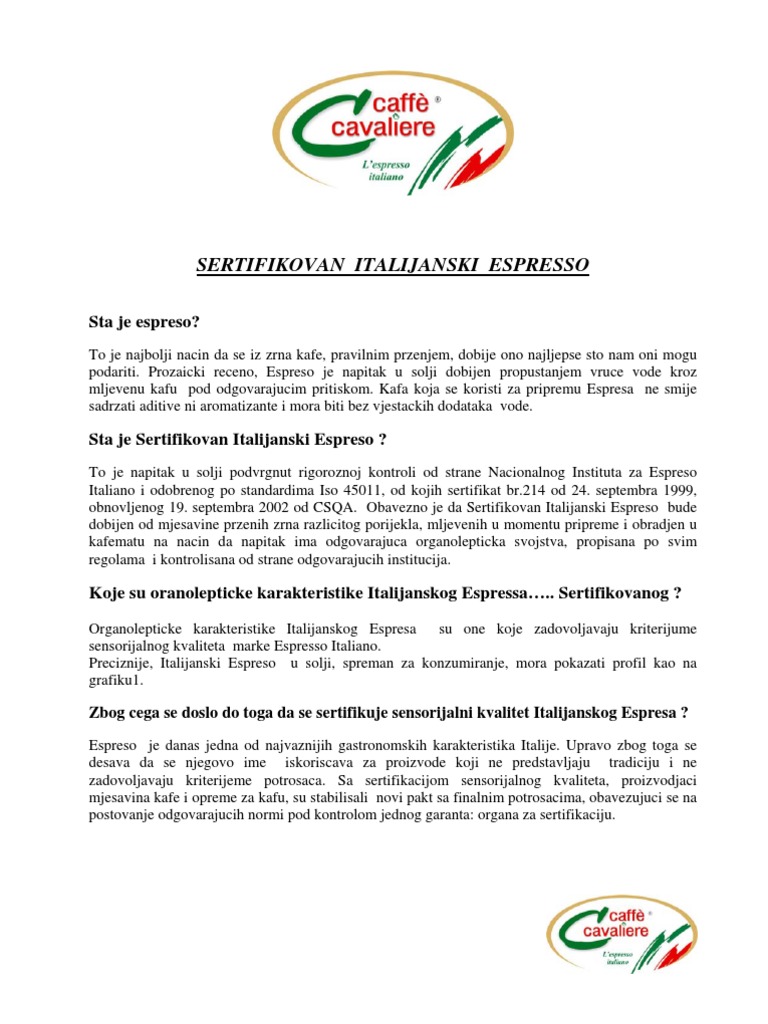 caffè cavaliere ®
L'espresso italiano

SERTIFIKOVAN ITALIJANSKI ESPRESSO

Sta je espreso?

To je najbolji nacin da se iz zrna kafe, pravilnim przenjem, dobije ono najljepse sto nam oni mogu podariti. Prozaicki receno, Espreso je napitak u solji dobijen propustanjem vruce vode kroz mljevenu kafu pod odgovarajucim pritiskom. Kafa koja se koristi za pripremu Espresa ne smije sadrzati aditive ni aromatizante i mora biti bez vjestackih dodataka vode.

Sta je Sertifikovan Italijanski Espreso ?

To je napitak u solji podvrgnut rigoroznoj kontroli od strane Nacionalnog Instituta za Espreso Italiano i odobrenog po standardima Iso 45011, od kojih sertifikat br.214 od 24. septembra 1999, obnovljenog 19. septembra 2002 od CSQA. Obavezno je da Sertifikovan Italijanski Espreso bude dobijen od mjesavine przenih zrna razlicitog porijekla, mljevenih u momentu pripreme i obradjen u kafematu na nacin da napitak ima odgovarajuca organolepticka svojstva, propisana po svim regolama i kontrolisana od strane odgovarajucih institucija.

Koje su oranolepticke karakteristike Italijanskog Espressa….. Sertifikovanog ?

Organolepticke karakteristike Italijanskog Espresa su one koje zadovoljavaju kriterijume sensorijalnog kvaliteta marke Espresso Italiano.
Preciznije, Italijanski Espreso u solji, spreman za konzumiranje, mora pokazati profil kao na grafiku1.

Zbog cega se doslo do toga da se sertifikuje sensorijalni kvalitet Italijanskog Espresa ?

Espreso je danas jedna od najvaznijih gastronomskih karakteristika Italije. Upravo zbog toga se desava da se njegovo ime iskoriscava za proizvode koji ne predstavljaju tradiciju i ne zadovoljavaju kriterijeme potrosaca. Sa sertifikacijom sensorijalnog kvaliteta, proizvodjaci mjesavina kafe i opreme za kafu, su stabilisali novi pakt sa finalnim potrosacima, obavezujuci se na postovanje odgovarajucih normi pod kontrolom jednog garanta: organa za sertifikaciju.

caffè cavaliere ®
L'espresso italiano